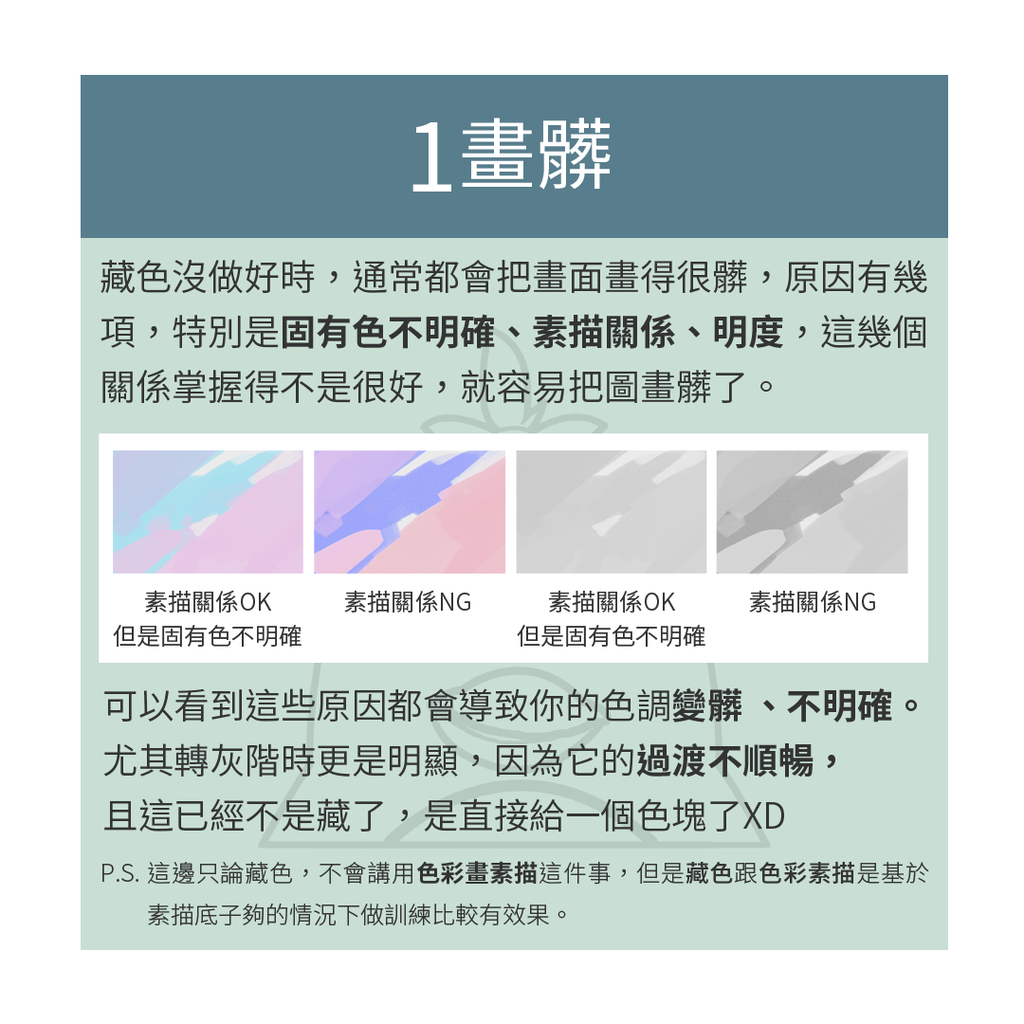 1畫髒

藏色沒做好時，通常都會把畫面畫得很髒，原因有幾項，特別是固有色不明確、素描關係、明度，這幾個關係掌握得不是很好，就容易把圖畫髒了。

素描關係OK
但是固有色不明確

素描關係NG

素描關係OK
但是固有色不明確

素描關係NG

可以看到這些原因都會導致你的色調變髒 、不明確。
尤其轉灰階時更是明顯，因為它的過渡不順暢，
且這已經不是藏了，是直接給一個色塊了XD

P.S. 這邊只論藏色，不會講用色彩畫素描這件事，但是藏色跟色彩素描是基於素描底子夠的情況下做訓練比較有效果。